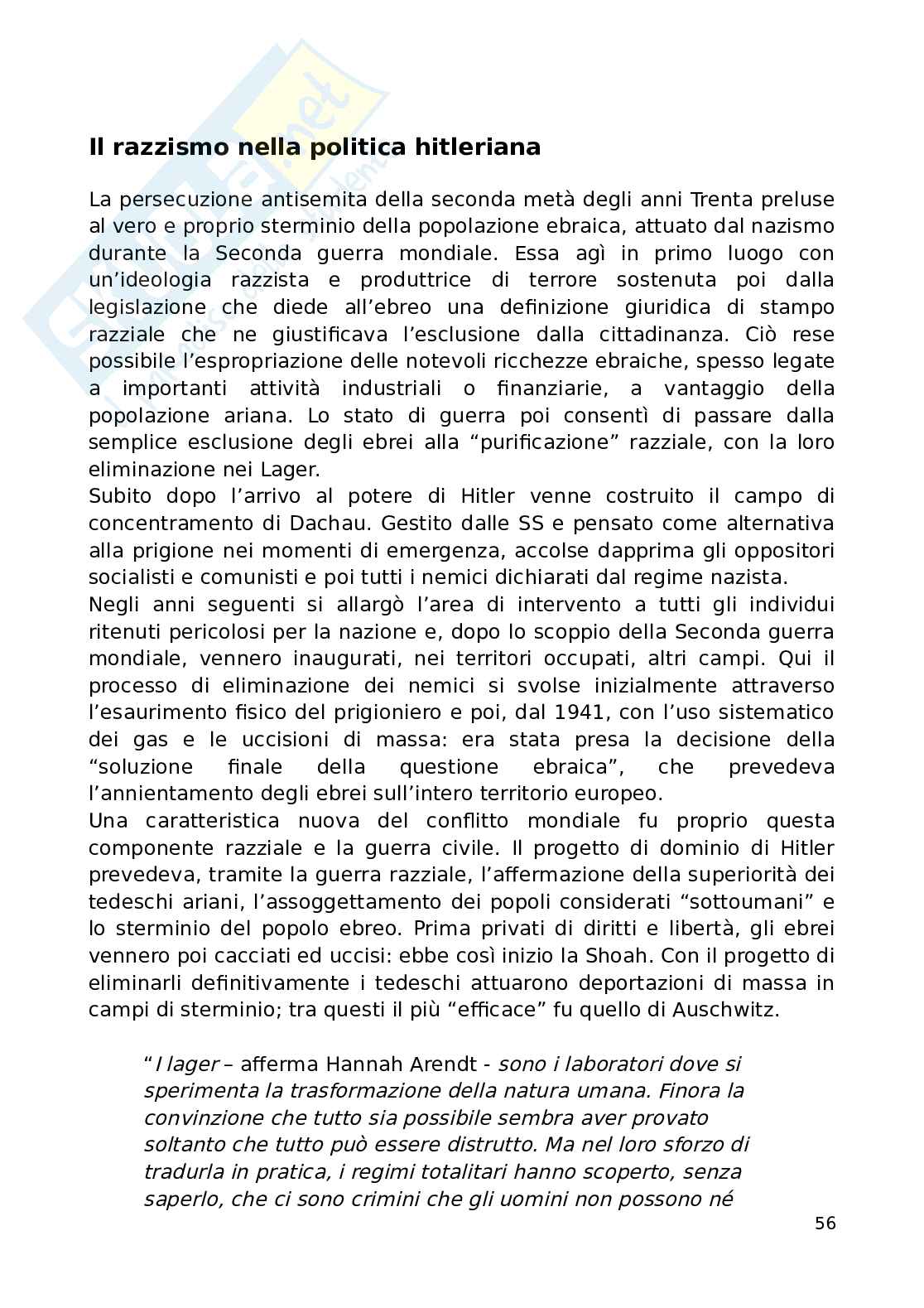 Il razzismo nella politica hitleriana

La persecuzione antisemita della seconda metà degli anni Trenta preluse al vero e proprio sterminio della popolazione ebraica, attuato dal nazismo durante la Seconda guerra mondiale. Essa agì in primo luogo con un'ideologia razzista e produttrice di terrore sostenuta poi dalla legislazione che diede all'ebreo una definizione giuridica di stampo razziale che ne giustificava l'esclusione dalla cittadinanza. Ciò rese possibile l'espropriazione delle notevoli ricchezze ebraiche, spesso legate a importanti attività industriali o finanziarie, a vantaggio della popolazione ariana. Lo stato di guerra poi consentì di passare dalla semplice esclusione degli ebrei alla "purificazione" razziale, con la loro eliminazione nei Lager.
Subito dopo l'arrivo al potere di Hitler venne costruito il campo di concentramento di Dachau. Gestito dalle SS e pensato come alternativa alla prigione nei momenti di emergenza, accolse dapprima gli oppositori socialisti e comunisti e poi tutti i nemici dichiarati dal regime nazista.
Negli anni seguenti si allargò l'area di intervento a tutti gli individui ritenuti pericolosi per la nazione e, dopo lo scoppio della Seconda guerra mondiale, vennero inaugurati, nei territori occupati, altri campi. Qui il processo di eliminazione dei nemici si svolse inizialmente attraverso l'esaurimento fisico del prigioniero e poi, dal 1941, con l'uso sistematico dei gas e le uccisioni di massa: era stata presa la decisione della "soluzione finale della questione ebraica", che prevedeva l'annientamento degli ebrei sull'intero territorio europeo.
Una caratteristica nuova del conflitto mondiale fu proprio questa componente razziale e la guerra civile. Il progetto di dominio di Hitler prevedeva, tramite la guerra razziale, l'affermazione della superiorità dei tedeschi ariani, l'assoggettamento dei popoli considerati "sottoumani" e lo sterminio del popolo ebreo. Prima privati di diritti e libertà, gli ebrei vennero poi cacciati ed uccisi: ebbe così inizio la Shoah. Con il progetto di eliminarli definitivamente i tedeschi attuarono deportazioni di massa in campi di sterminio; tra questi il più "efficace" fu quello di Auschwitz.

"I lager – afferma Hannah Arendt - sono i laboratori dove si sperimenta la trasformazione della natura umana. Finora la convinzione che tutto sia possibile sembra aver provato soltanto che tutto può essere distrutto. Ma nel loro sforzo di tradurla in pratica, i regimi totalitari hanno scoperto, senza saperlo, che ci sono crimini che gli uomini non possono né

56